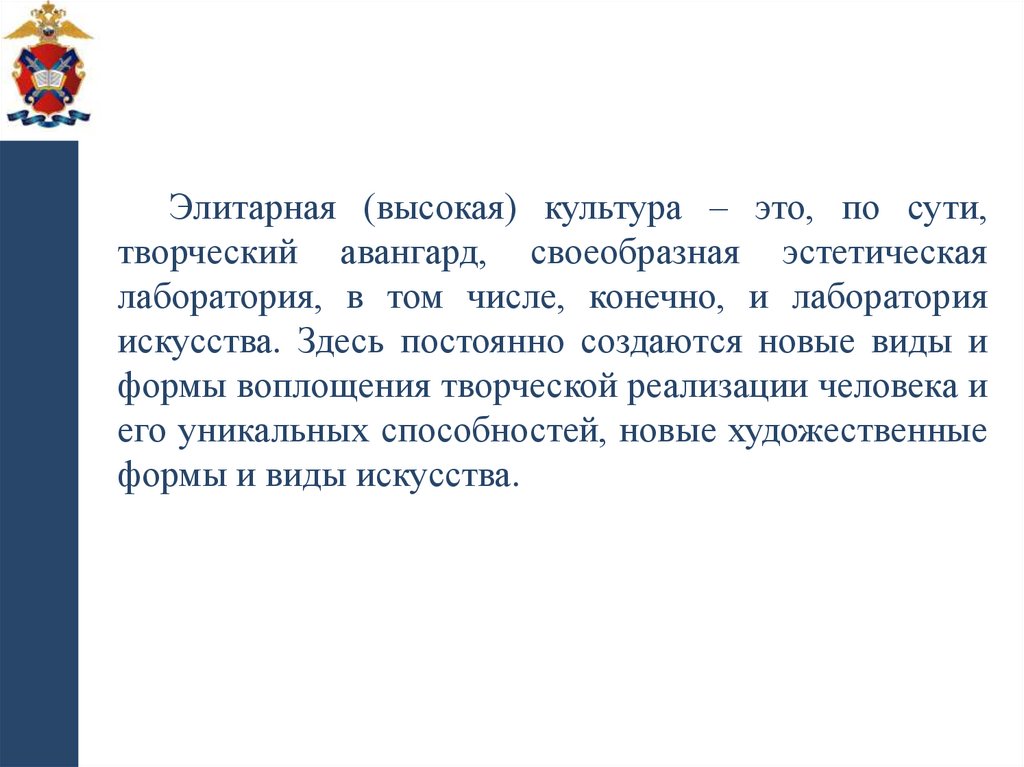 Элитарная (высокая) культура – это, по сути, творческий авангард, своеобразная эстетическая лаборатория, в том числе, конечно, и лаборатория искусства. Здесь постоянно создаются новые виды и формы воплощения творческой реализации человека и его уникальных способностей, новые художественные формы и виды искусства.